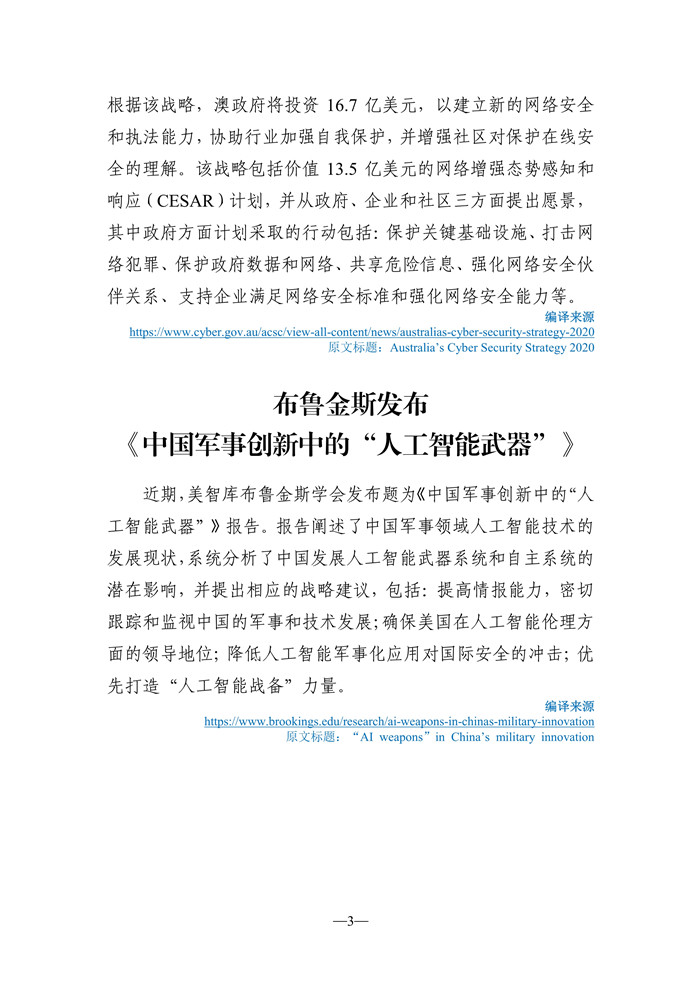 根据该战略，澳政府将投资 16.7 亿美元，以建立新的网络安全和执法能力，协助行业加强自我保护，并增强社区对保护在线安全的理解。该战略包括价值 13.5 亿美元的网络增强态势感知和响应（CESAR）计划，并从政府、企业和社区三方面提出愿景，其中政府方面计划采取的行动包括：保护关键基础设施、打击网络犯罪、保护政府数据和网络、共享危险信息、强化网络安全伙伴关系、支持企业满足网络安全标准和强化网络安全能力等。

编译来源
https://www.cyber.gov.au/acsc/view-all-content/news/australias-cyber-security-strategy-2020
原文标题：Australia's Cyber Security Strategy 2020

布鲁金斯发布
《中国军事创新中的“人工智能武器”》

近期，美智库布鲁金斯学会发布题为《中国军事创新中的“人工智能武器”》报告。报告阐述了中国军事领域人工智能技术的发展现状，系统分析了中国发展人工智能武器系统和自主系统的潜在影响，并提出相应的战略建议，包括：提高情报能力，密切跟踪和监视中国的军事和技术发展；确保美国在人工智能伦理方面的领导地位；降低人工智能军事化应用对国际安全的冲击；优先打造“人工智能战备”力量。

编译来源
https://www.brookings.edu/research/ai-weapons-in-chinas-military-innovation
原文标题：“AI weapons”in China's military innovation

—3—